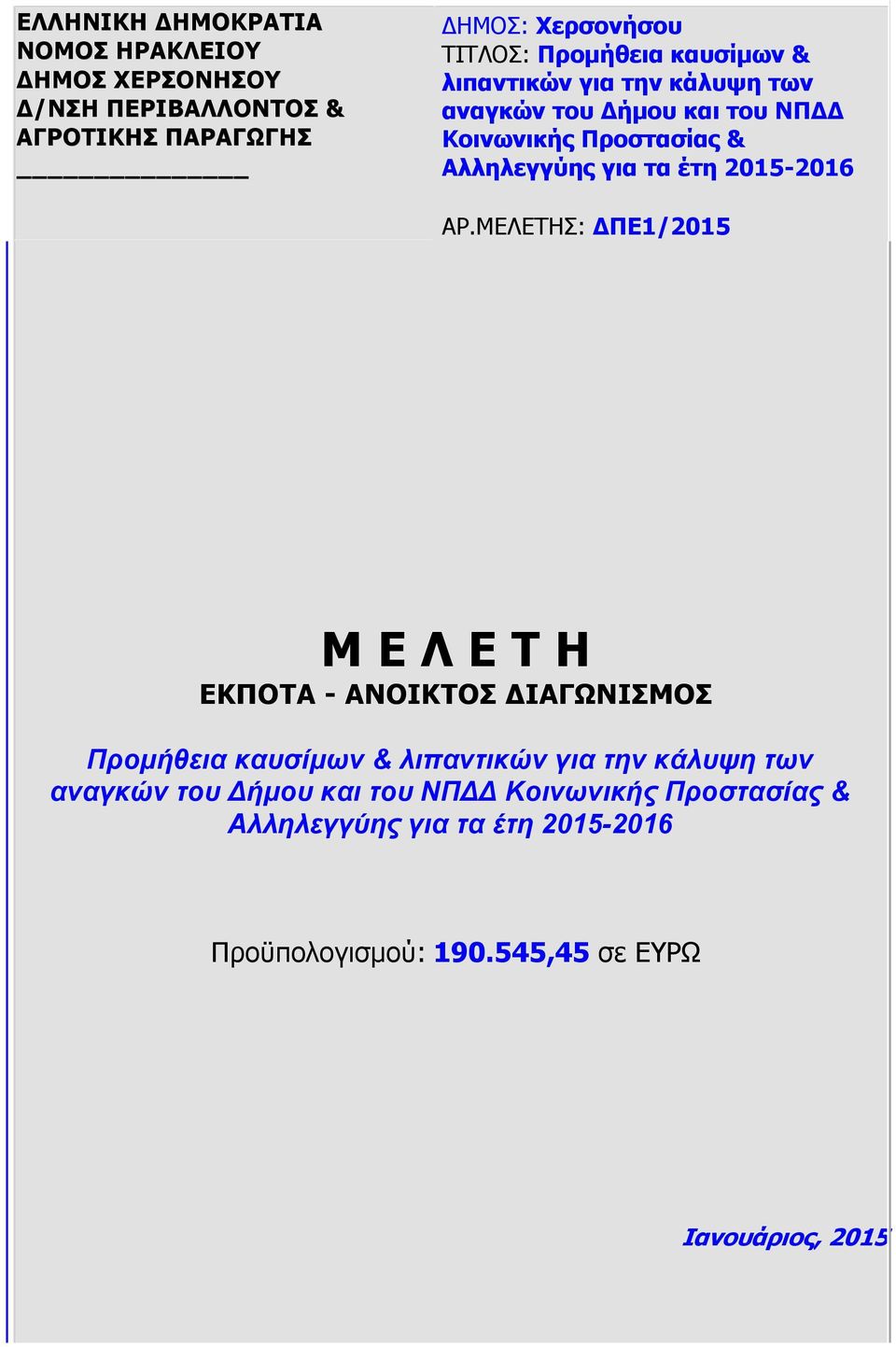 ΕΛΛΗΝΙΚΗ ΔΗΜΟΚΡΑΤΙΑ
ΝΟΜΟΣ ΗΡΑΚΛΕΙΟΥ
ΔΗΜΟΣ ΧΕΡΣΟΝΗΣΟΥ
Δ/ΝΣΗ ΠΕΡΙΒΑΛΛΟΝΤΟΣ & ΑΓΡΟΤΙΚΗΣ ΠΑΡΑΓΩΓΗΣ
_______________

ΔΗΜΟΣ: Χερσονήσου
ΤΙΤΛΟΣ: Προμήθεια καυσίμων & λιπαντικών για την κάλυψη των αναγκών του Δήμου και του ΝΠΔΔ Κοινωνικής Προστασίας & Αλληλεγγύης για τα έτη 2015-2016

ΑΡ.ΜΕΛΕΤΗΣ: ΔΠΕ1/2015

Μ Ε Λ Ε Τ Η
ΕΚΠΟΤΑ - ΑΝΟΙΚΤΟΣ ΔΙΑΓΩΝΙΣΜΟΣ

Προμήθεια καυσίμων & λιπαντικών για την κάλυψη των αναγκών του Δήμου και του ΝΠΔΔ Κοινωνικής Προστασίας & Αλληλεγγύης για τα έτη 2015-2016

Προϋπολογισμού: 190.545,45 σε ΕΥΡΩ

Ιανουάριος, 2015